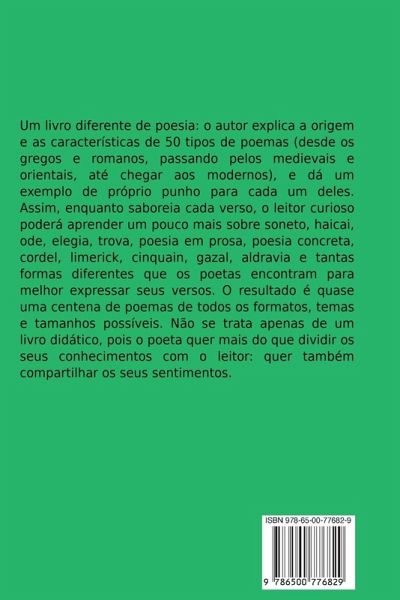 Um livro diferente de poesia: o autor explica a origem e as características de 50 tipos de poemas (desde os gregos e romanos, passando pelos medievais e orientais, até chegar aos modernos), e dá um exemplo de próprio punho para cada um deles. Assim, enquanto saboreia cada verso, o leitor curioso poderá aprender um pouco mais sobre soneto, haicai, ode, elegia, trova, poesia em prosa, poesia concreta, cordel, limerick, cinquain, gazal, aldravia e tantas formas diferentes que os poetas encontram para melhor expressar seus versos. O resultado é quase uma centena de poemas de todos os formatos, temas e tamanhos possíveis. Não se trata apenas de um livro didático, pois o poeta quer mais do que dividir os seus conhecimentos com o leitor: quer também compartilhar os seus sentimentos.

ISBN 978-65-00-77682-9

9 786500 776829